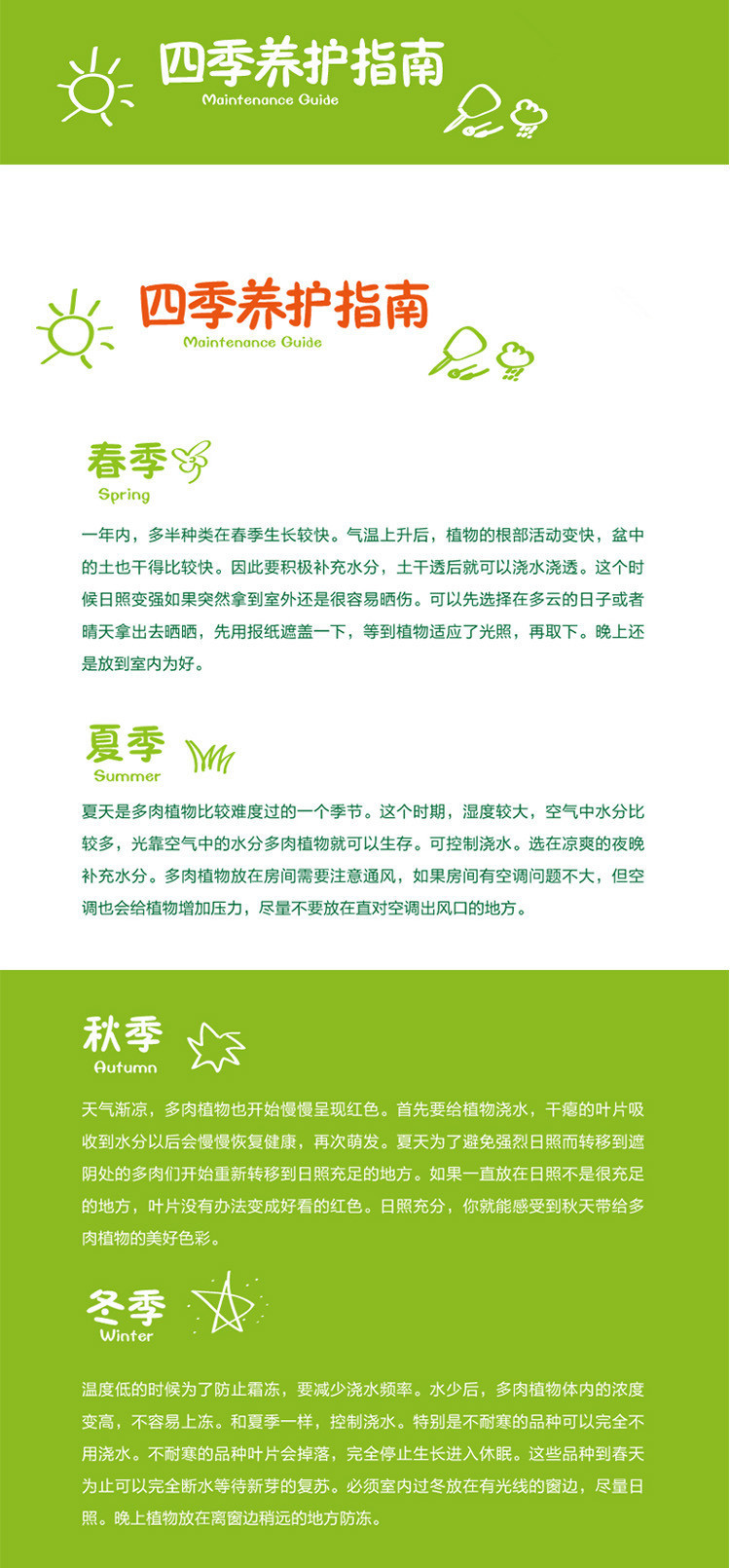 四季养护指南
Maintenance Guide

四季养护指南
Maintenance Guide

春季
Spring

一年内，多半种类在春季生长较快。气温上升后，植物的根部活动变快，盆中的土也干得比较快。因此要积极补充水分，土干透后就可以浇水浇透。这个时候日照变强如果突然拿到室外还是很容易晒伤。可以先选择在多云的日子或者晴天拿出去晒晒，先用报纸遮盖一下，等到植物适应了光照，再取下。晚上还是放到室内为好。

夏季
Summer

夏天是多肉植物比较难度过的一个季节。这个时期，湿度较大，空气中水分比较多，光靠空气中的水分多肉植物就可以生存。可控制浇水。选在凉爽的夜晚补充水分。多肉植物放在房间需要注意通风，如果房间有空调问题不大，但空调也会给植物增加压力，尽量不要放在直对空调出风口的地方。

秋季
Autumn

天气渐凉，多肉植物也开始慢慢呈现红色。首先要给植物浇水，干瘪的叶片吸收到水分以后会慢慢恢复健康，再次萌发。夏天为了避免强烈日照而转移到遮阴处的多肉们开始重新转移到日照充足的地方。如果一直放在日照不是很充足的地方，叶片没有办法变成好看的红色。日照充分，你就能感受到秋天带给多肉植物的美好色彩。

冬季
Winter

温度低的时候为了防止霜冻，要减少浇水频率。水少后，多肉植物体内的浓度变高，不容易上冻。和夏季一样，控制浇水。特别是不耐寒的品种可以完全不用浇水。不耐寒的品种叶片会掉落，完全停止生长进入休眠。这些品种到春天为止可以完全断水等待新芽的复苏。必须室内过冬放在有光线的窗边，尽量日照。晚上植物放在离窗边稍远的地方防冻。